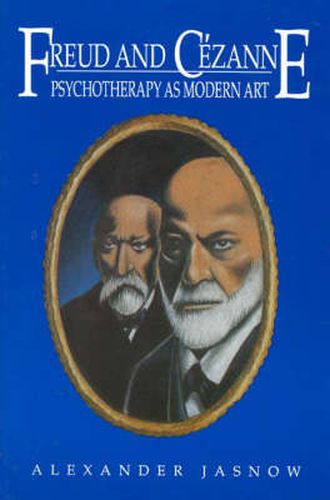 FREUD AND CÉZANNE
PSYCHOTHERAPY AS MODERN ART

ALEXANDER JASNOW